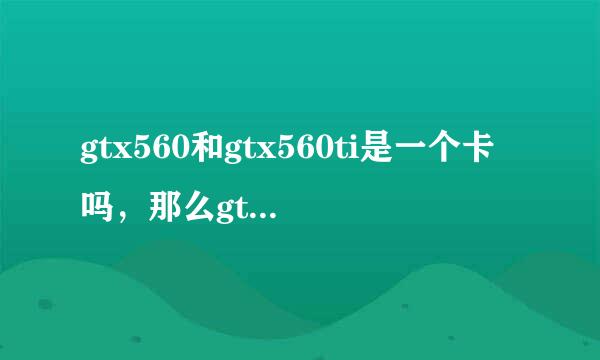 gtx560和gtx560ti是一个卡吗，那么gt...